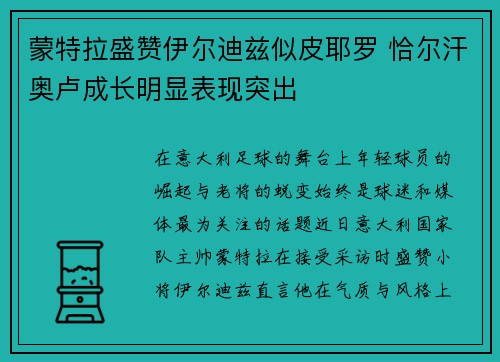 蒙特拉盛赞伊尔迪兹似皮耶罗 恰尔汗奥卢成长明显表现突出

在意大利足球的舞台上年轻球员的崛起与老将的蜕变始终是球迷和媒体最为关注的话题近日意大利国家队主帅蒙特拉在接受采访时盛赞小将伊尔迪兹直言他在气质与风格上